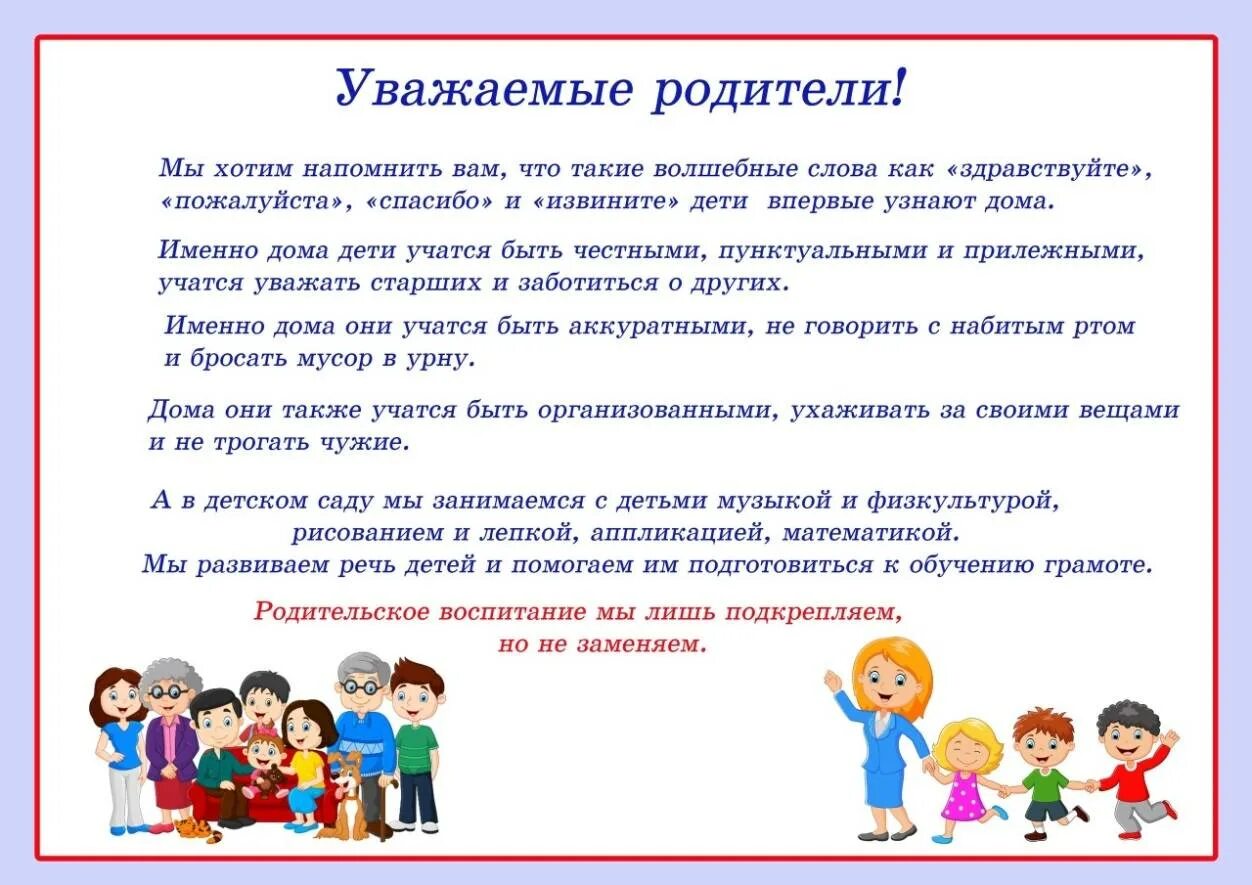 Уважаемые родители!

Мы хотим напомнить вам, что такие волшебные слова как «здравствуйте», «пожалуйста», «спасибо» и «извините» дети впервые узнают дома.

Именно дома дети учатся быть честными, пунктуальными и прилежными, учатся уважать старших и заботиться о других.

Именно дома они учатся быть аккуратными, не говорить с набитым ртом и бросать мусор в урну.

Дома они также учатся быть организованными, ухаживать за своими вещами и не трогать чужие.

А в детском саду мы занимаемся с детьми музыкой и физкультурой, рисованием и лепкой, аппликацией, математикой.
Мы развиваем речь детей и помогаем им подготовиться к обучению грамоте.

Родительское воспитание мы лишь подкрепляем, но не заменяем.